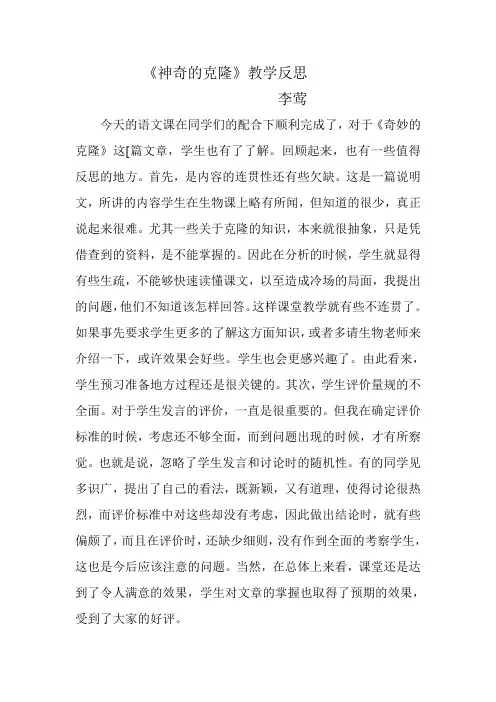 《神奇的克隆》教学反思

李莺

今天的语文课在同学们的配合下顺利完成了，对于《奇妙的克隆》这[篇文章，学生也有了了解。回顾起来，也有一些值得反思的地方。首先，是内容的连贯性还有些欠缺。这是一篇说明文，所讲的内容学生在生物课上略有所闻，但知道的很少，真正说起来很难。尤其一些关于克隆的知识，本来就很抽象，只是凭借查到的资料，是不能掌握的。因此在分析的时候，学生就显得有些生疏，不能够快速读懂课文，以至造成冷场的局面，我提出的问题，他们不知道该怎样回答。这样课堂教学就有些不连贯了。如果事先要求学生更多的了解这方面知识，或者多请生物老师来介绍一下，或许效果会好些。学生也会更感兴趣了。由此看来，学生预习准备地方过程还是很关键的。其次，学生评价量规的不全面。对于学生发言的评价，一直是很重要的。但我在确定评价标准的时候，考虑还不够全面，而到问题出现的时候，才有所察觉。也就是说，忽略了学生发言和讨论时的随机性。有的同学见多识广，提出了自己的看法，既新颖，又有道理，使得讨论很热烈，而评价标准中对这些却没有考虑，因此做出结论时，就有些偏颇了，而且在评价时，还缺少细则，没有作到全面的考察学生，这也是今后应该注意的问题。当然，在总体上来看，课堂还是达到了令人满意的效果，学生对文章的掌握也取得了预期的效果，受到了大家的好评。